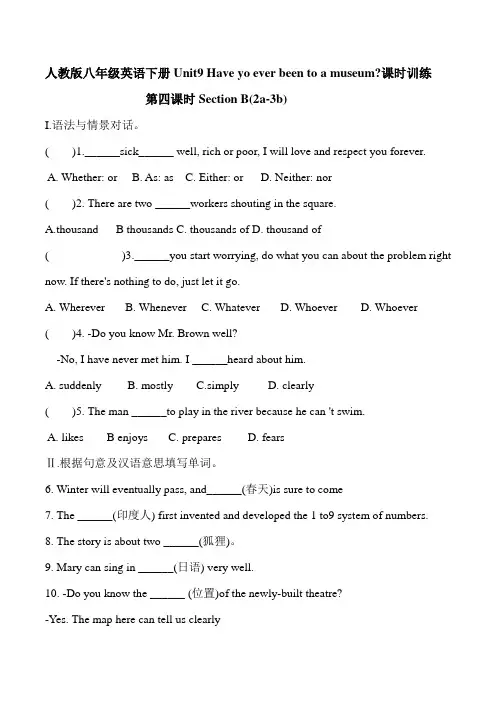 人教版八年级英语下册 Unit9 Have yo ever been to a museum?课时训练

第四课时 Section B(2a-3b)

I.语法与情景对话。

(　　)1.______sick______ well, rich or poor, I will love and respect you forever.

A. Whether: or　B. As: as　C. Either: or　D. Neither: nor

(　　)2. There are two ______workers shouting in the square.

A.thousand　B thousands C. thousands of D. thousand of

(　　)3.______you start worrying, do what you can about the problem right now. If there's nothing to do, just let it go.

A. Wherever　B. Whenever　C. Whatever　D. Whoever　D. Whoever

(　　)4. -Do you know Mr. Brown well?

-No, I have never met him. I ______heard about him.

A. suddenly　B. mostly　C.simply　D. clearly

(　　)5. The man ______to play in the river because he can 't swim.

A. likes　B enjoys　C. prepares　D. fears

Ⅱ.根据句意及汉语意思填写单词。

6. Winter will eventually pass, and______(春天)is sure to come

7. The ______(印度人) first invented and developed the 1 to9 system of numbers.

8. The story is about two ______(狐狸)。

9. Mary can sing in ______(日语) very well.

10. -Do you know the ______ (位置)of the newly-built theatre?

-Yes. The map here can tell us clearly